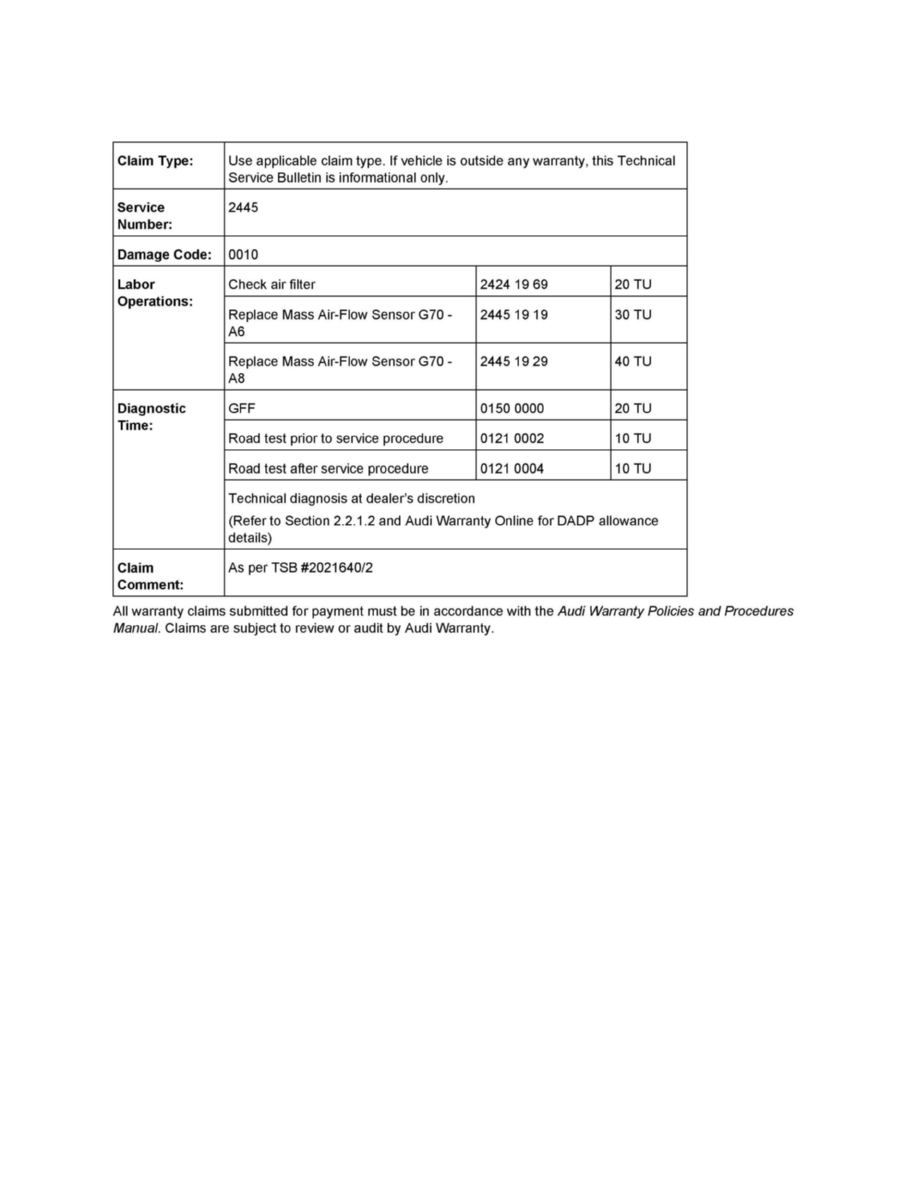 | Claim Type: | Use applicable claim type. If vehicle is outside any warranty, this Technical Service Bulletin is informational only. | | |
|---|---|---|---|
| Service Number: | 2445 | | |
| Damage Code: | 0010 | | |
| Labor Operations: | Check air filter | 2424 19 69 | 20 TU |
| | Replace Mass Air-Flow Sensor G70 - A6 | 2445 19 19 | 30 TU |
| | Replace Mass Air-Flow Sensor G70 - A8 | 2445 19 29 | 40 TU |
| Diagnostic Time: | GFF | 0150 0000 | 20 TU |
| | Road test prior to service procedure | 0121 0002 | 10 TU |
| | Road test after service procedure | 0121 0004 | 10 TU |
| | Technical diagnosis at dealer's discretion (Refer to Section 2.2.1.2 and Audi Warranty Online for DADP allowance details) | | |
| Claim Comment: | As per TSB #2021640/2 | | |

All warranty claims submitted for payment must be in accordance with the Audi Warranty Policies and Procedures Manual. Claims are subject to review or audit by Audi Warranty.